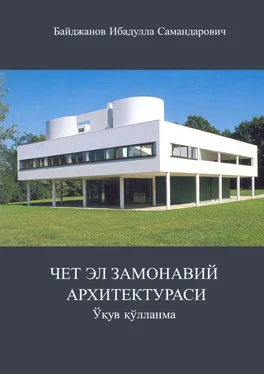 Байджанов Ибадулла Самандарович

ЧЕТ ЭЛ ЗАМОНАВИЙ АРХИТЕКТУРАСИ

Ўқув қўлланма